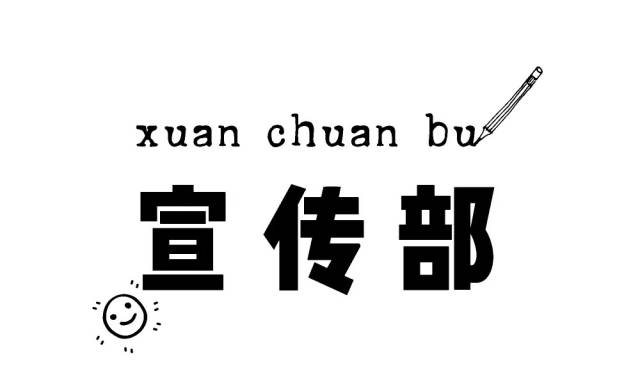 xuan chuan bu

宣传部